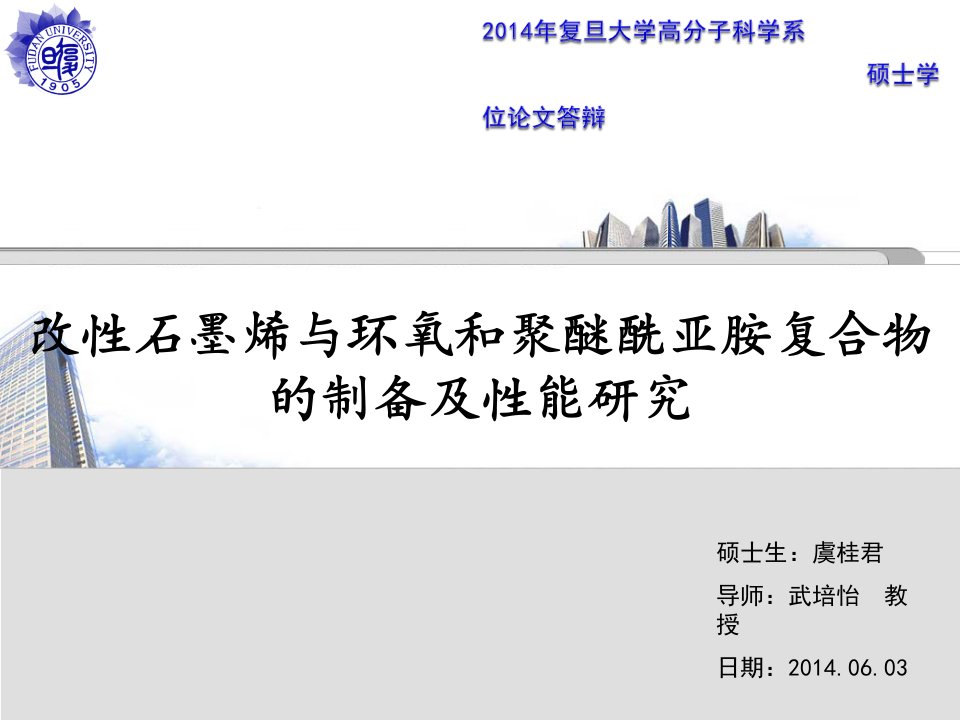 FUDAN UNIVERSITY 1905

2014年复旦大学高分子科学系 硕士学位论文答辩

改性石墨烯与环氧和聚醚酰亚胺复合物的制备及性能研究

硕士生：虞桂君

导师：武培怡 教授

日期：2014.06.03